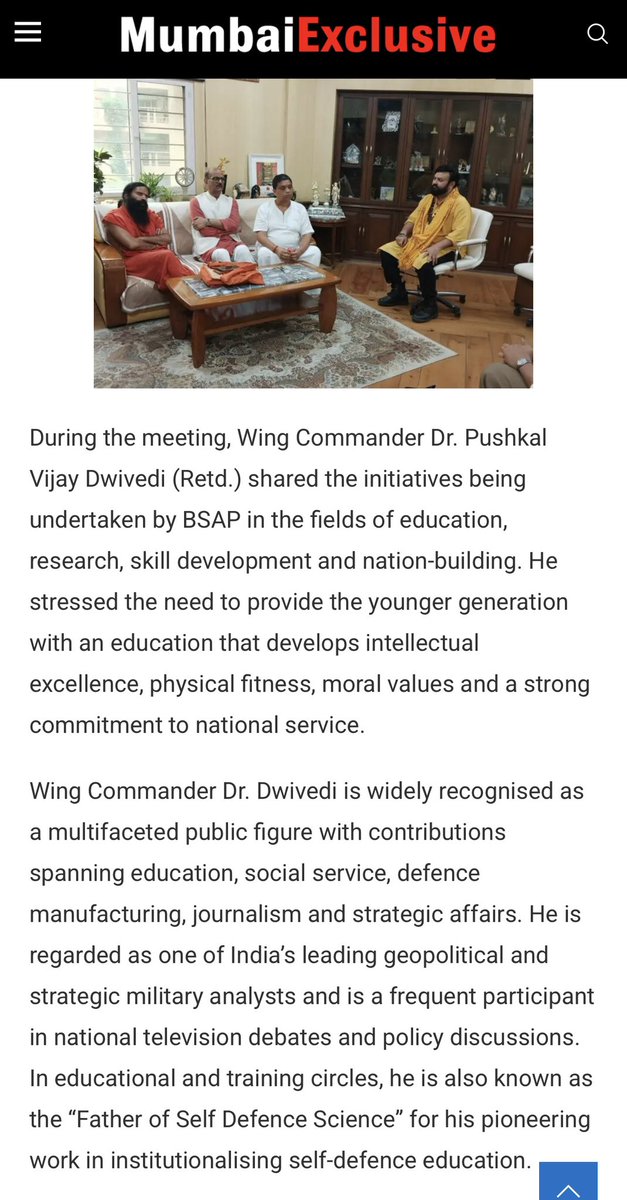 MumbaiExclusive

During the meeting, Wing Commander Dr. Pushkal Vijay Dwivedi (Retd.) shared the initiatives being undertaken by BSAP in the fields of education, research, skill development and nation-building. He stressed the need to provide the younger generation with an education that develops intellectual excellence, physical fitness, moral values and a strong commitment to national service.

Wing Commander Dr. Dwivedi is widely recognised as a multifaceted public figure with contributions spanning education, social service, defence manufacturing, journalism and strategic affairs. He is regarded as one of India's leading geopolitical and strategic military analysts and is a frequent participant in national television debates and policy discussions. In educational and training circles, he is also known as the "Father of Self Defence Science" for his pioneering work in institutionalising self-defence education.